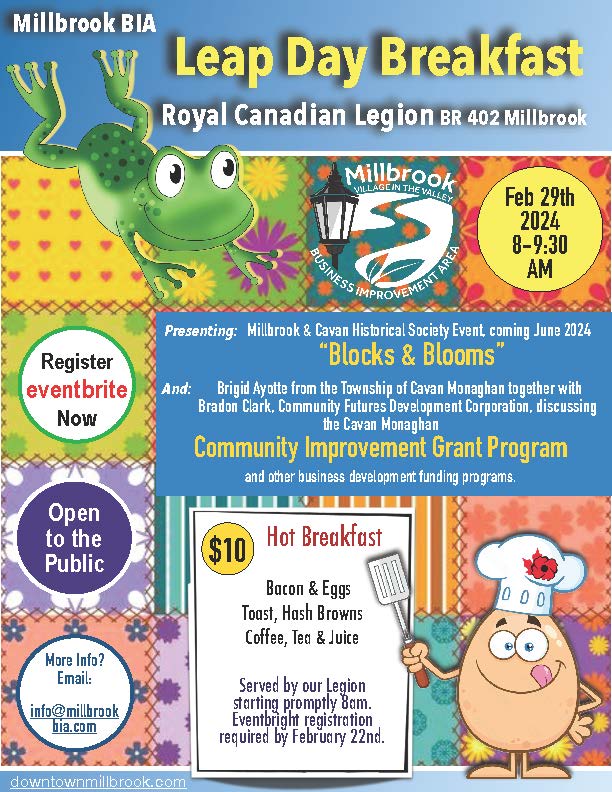 Millbrook BIA

Leap Day Breakfast

Royal Canadian Legion BR 402 Millbrook

Millbrook
VILLAGE IN THE VALLEY
BUSINESS IMPROVEMENT AREA

Feb 29th 2024 8-9:30 AM

Register eventbrite Now

Presenting: Millbrook & Cavan Historical Society Event, coming June 2024

"Blocks & Blooms"

And: Brigid Ayotte from the Township of Cavan Monaghan together with Bradon Clark, Community Futures Development Corporation, discussing the Cavan Monaghan

Community Improvement Grant Program

and other business development funding programs.

Open to the Public

$10 Hot Breakfast

Bacon & Eggs
Toast, Hash Browns
Coffee, Tea & Juice

Served by our Legion starting promptly 8am. Eventbright registration required by February 22nd.

More Info? Email:

info@millbrookbia.com

downtownmillbrook.com